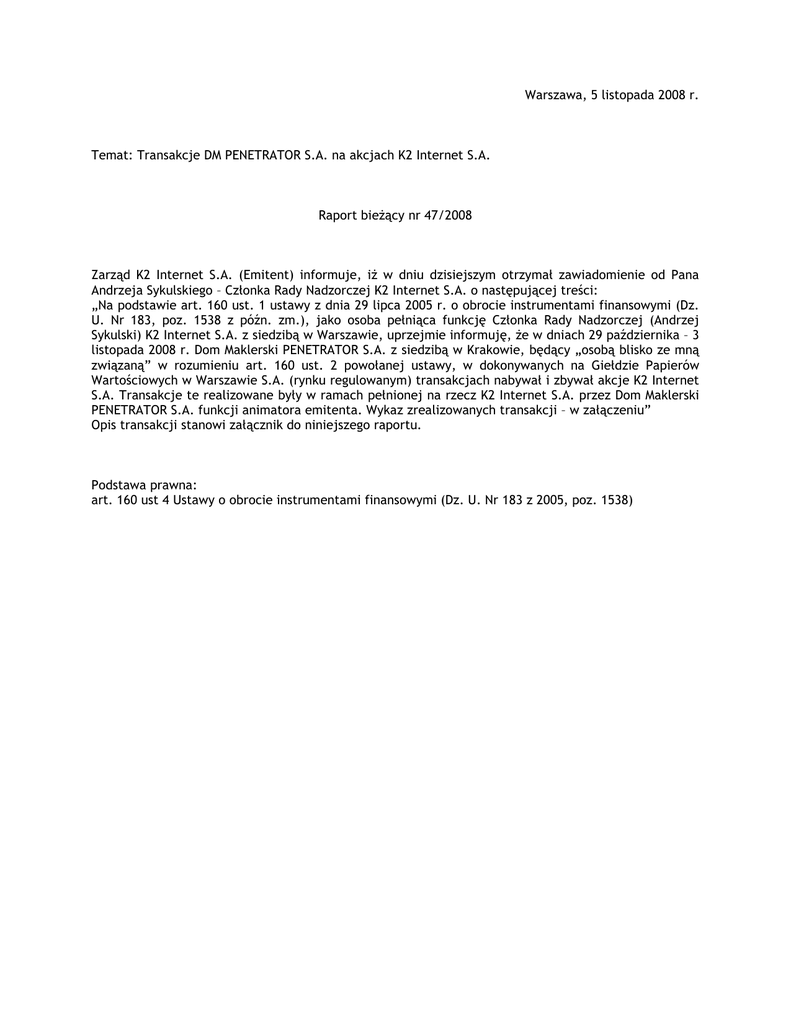 Warszawa, 5 listopada 2008 r.

Temat: Transakcje DM PENETRATOR S.A. na akcjach K2 Internet S.A.

Raport bieżący nr 47/2008

Zarząd K2 Internet S.A. (Emitent) informuje, iż w dniu dzisiejszym otrzymał zawiadomienie od Pana Andrzeja Sykulskiego – Członka Rady Nadzorczej K2 Internet S.A. o następującej treści:
„Na podstawie art. 160 ust. 1 ustawy z dnia 29 lipca 2005 r. o obrocie instrumentami finansowymi (Dz. U. Nr 183, poz. 1538 z późn. zm.), jako osoba pełniąca funkcję Członka Rady Nadzorczej (Andrzej Sykulski) K2 Internet S.A. z siedzibą w Warszawie, uprzejmie informuję, że w dniach 29 października – 3 listopada 2008 r. Dom Maklerski PENETRATOR S.A. z siedzibą w Krakowie, będący „osobą blisko ze mną związaną" w rozumieniu art. 160 ust. 2 powołanej ustawy, w dokonywanych na Giełdzie Papierów Wartościowych w Warszawie S.A. (rynku regulowanym) transakcjach nabywał i zbywał akcje K2 Internet S.A. Transakcje te realizowane były w ramach pełnionej na rzecz K2 Internet S.A. przez Dom Maklerski PENETRATOR S.A. funkcji animatora emitenta. Wykaz zrealizowanych transakcji – w załączeniu"
Opis transakcji stanowi załącznik do niniejszego raportu.

Podstawa prawna:
art. 160 ust 4 Ustawy o obrocie instrumentami finansowymi (Dz. U. Nr 183 z 2005, poz. 1538)